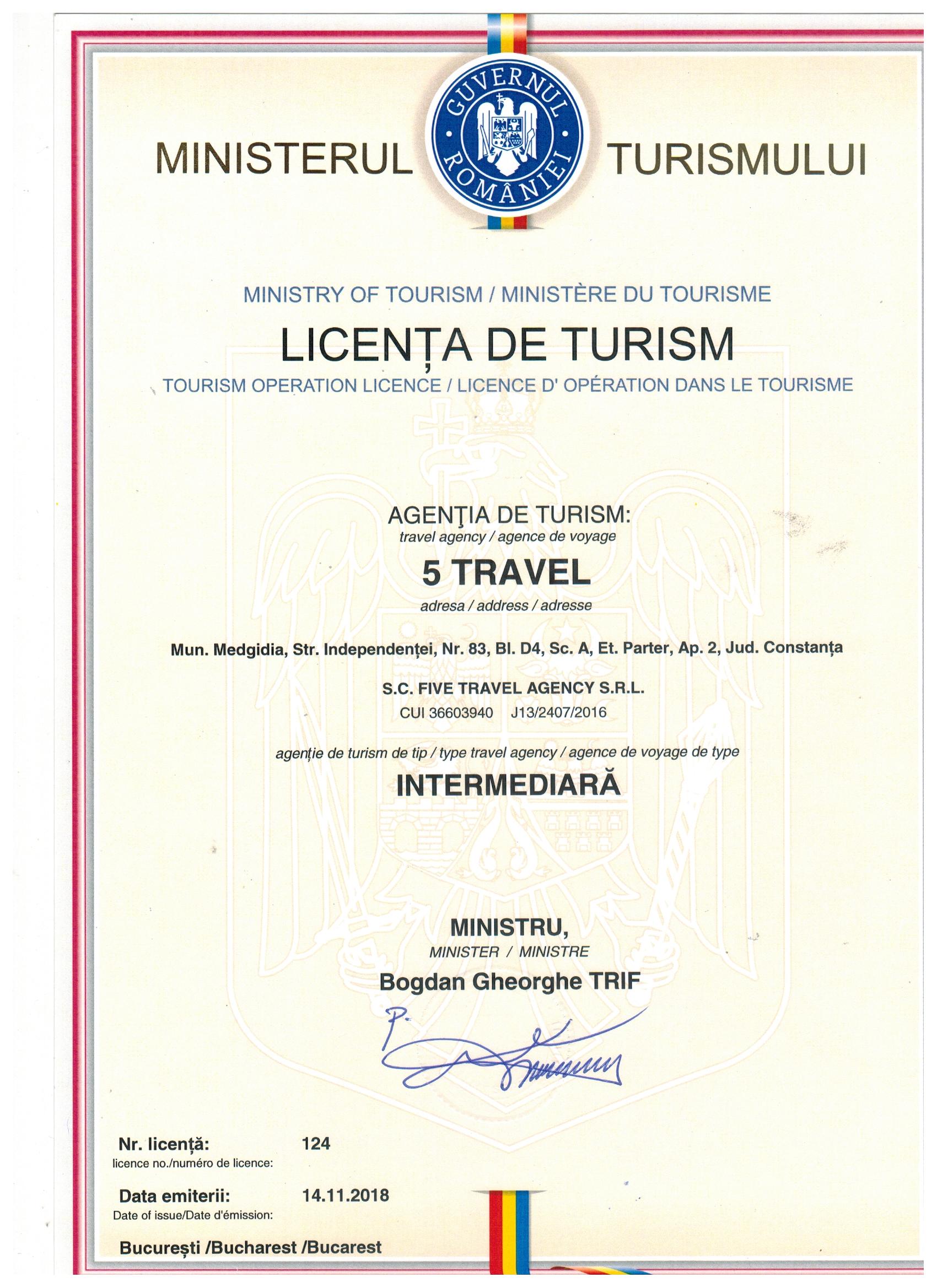 MINISTERUL GUVERNUL ROMÂNIEI TURISMULUI

MINISTRY OF TOURISM / MINISTÈRE DU TOURISME

LICENȚA DE TURISM

TOURISM OPERATION LICENCE / LICENCE D' OPÉRATION DANS LE TOURISME

AGENŢIA DE TURISM:

travel agency / agence de voyage

5 TRAVEL

adresa / address / adresse

Mun. Medgidia, Str. Independenței, Nr. 83, Bl. D4, Sc. A, Et. Parter, Ap. 2, Jud. Constanța

S.C. FIVE TRAVEL AGENCY S.R.L.

CUI 36603940 J13/2407/2016

agenție de turism de tip / type travel agency / agence de voyage de type

INTERMEDIARĂ

MINISTRU,

MINISTER / MINISTRE

Bogdan Gheorghe TRIF

P.

Nr. licență: 124

licence no./numéro de licence:

Data emiterii: 14.11.2018

Date of issue/Date d'émission:

București /Bucharest /Bucarest